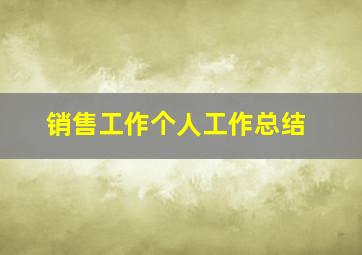 销售工作个人工作总结